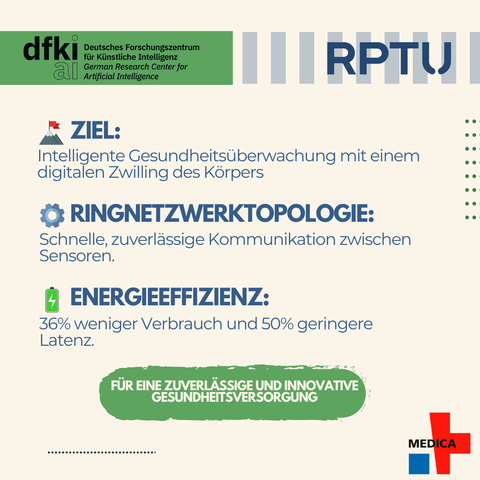 dfki
ai
Deutsches Forschungszentrum
für Künstliche Intelligenz
German Research Center for
Artificial Intelligence

RPTU

ZIEL:

Intelligente Gesundheitsüberwachung mit einem digitalen Zwilling des Körpers

RINGNETZWERKTOPOLOGIE:

Schnelle, zuverlässige Kommunikation zwischen Sensoren.

ENERGIEEFFIZIENZ:

36% weniger Verbrauch und 50% geringere Latenz.

FÜR EINE ZUVERLÄSSIGE UND INNOVATIVE
GESUNDHEITSVERSORGUNG

MEDICA